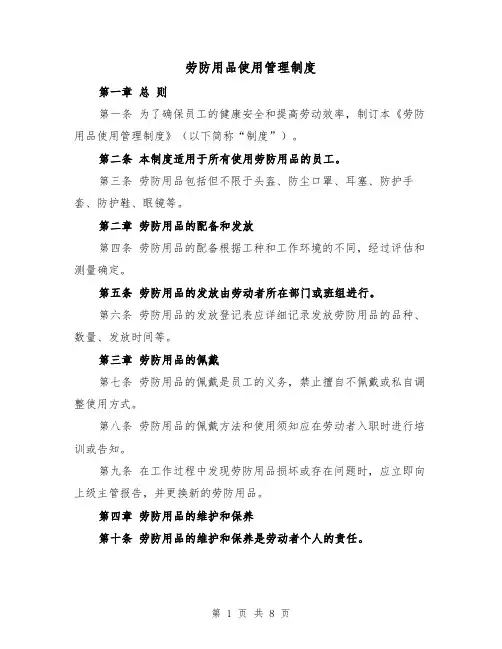 劳防用品使用管理制度

第一章 总 则

第一条 为了确保员工的健康安全和提高劳动效率，制订本《劳防用品使用管理制度》（以下简称“制度”）。

第二条 本制度适用于所有使用劳防用品的员工。

第三条 劳防用品包括但不限于头盔、防尘口罩、耳塞、防护手套、防护鞋、眼镜等。

第二章 劳防用品的配备和发放

第四条 劳防用品的配备根据工种和工作环境的不同，经过评估和测量确定。

第五条 劳防用品的发放由劳动者所在部门或班组进行。

第六条 劳防用品的发放登记表应详细记录发放劳防用品的品种、数量、发放时间等。

第三章 劳防用品的佩戴

第七条 劳防用品的佩戴是员工的义务，禁止擅自不佩戴或私自调整使用方式。

第八条 劳防用品的佩戴方法和使用须知应在劳动者入职时进行培训或告知。

第九条 在工作过程中发现劳防用品损坏或存在问题时，应立即向上级主管报告，并更换新的劳防用品。

第四章 劳防用品的维护和保养

第十条 劳防用品的维护和保养是劳动者个人的责任。

第 1 页 共 8 页